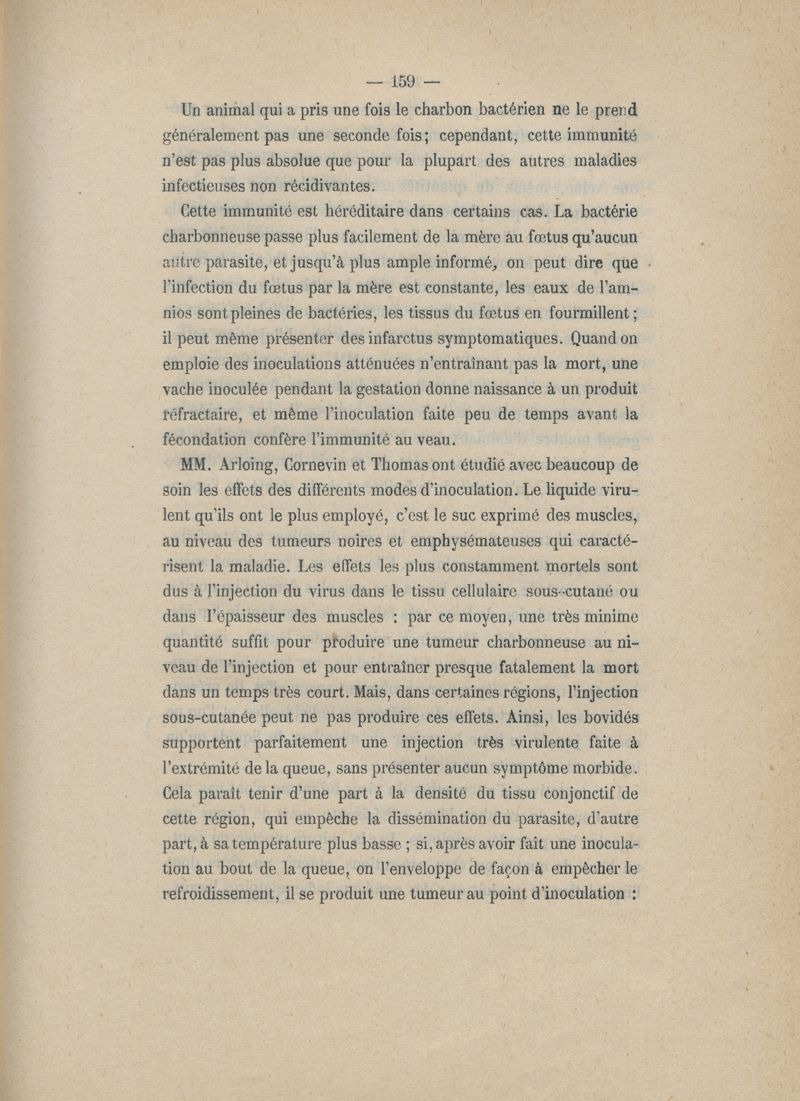 — 159 —

Un animal qui a pris une fois le charbon bactérien ne le prend généralement pas une seconde fois; cependant, cette immunité n'est pas plus absolue que pour la plupart des autres maladies infectieuses non récidivantes.

Cette immunité est héréditaire dans certains cas. La bactérie charbonneuse passe plus facilement de la mère au fœtus qu'aucun autre parasite, et jusqu'à plus ample informé, on peut dire que l'infection du fœtus par la mère est constante, les eaux de l'amnios sont pleines de bactéries, les tissus du fœtus en fourmillent; il peut même présenter des infarctus symptomatiques. Quand on emploie des inoculations atténuées n'entraînant pas la mort, une vache inoculée pendant la gestation donne naissance à un produit réfractaire, et même l'inoculation faite peu de temps avant la fécondation confère l'immunité au veau.

MM. Arloing, Cornevin et Thomas ont étudié avec beaucoup de soin les effets des différents modes d'inoculation. Le liquide virulent qu'ils ont le plus employé, c'est le suc exprimé des muscles, au niveau des tumeurs noires et emphysémateuses qui caractérisent la maladie. Les effets les plus constamment mortels sont dus à l'injection du virus dans le tissu cellulaire sous-cutané ou dans l'épaisseur des muscles : par ce moyen, une très minime quantité suffit pour produire une tumeur charbonneuse au niveau de l'injection et pour entraîner presque fatalement la mort dans un temps très court. Mais, dans certaines régions, l'injection sous-cutanée peut ne pas produire ces effets. Ainsi, les bovidés supportent parfaitement une injection très virulente faite à l'extrémité de la queue, sans présenter aucun symptôme morbide. Cela paraît tenir d'une part à la densité du tissu conjonctif de cette région, qui empêche la dissémination du parasite, d'autre part, à sa température plus basse ; si, après avoir fait une inoculation au bout de la queue, on l'enveloppe de façon à empêcher le refroidissement, il se produit une tumeur au point d'inoculation :